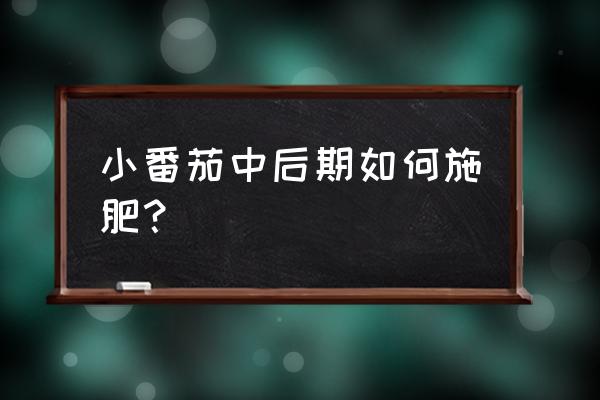 小番茄中后期如何施肥？